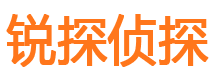 锐探侦探